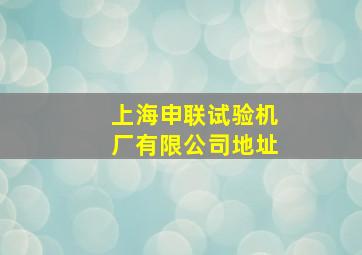 上海申联试验机厂有限公司地址